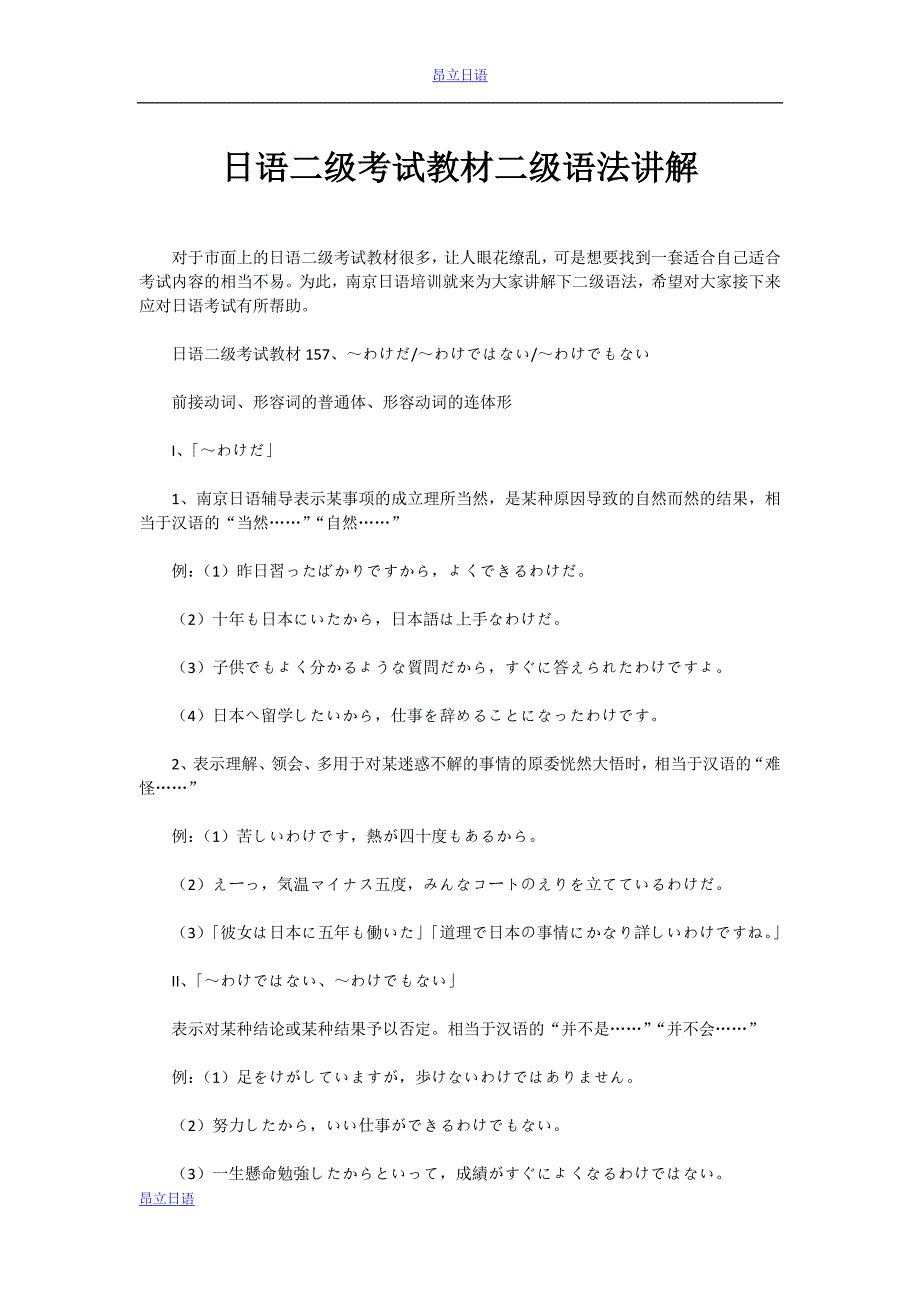 昂立日语

日语二级考试教材二级语法讲解

对于市面上的日语二级考试教材很多，让人眼花缭乱，可是想要找到一套适合自己适合考试内容的相当不易。为此，南京日语培训就来为大家讲解下二级语法，希望对大家接下来应对日语考试有所帮助。

日语二级考试教材 157、～わけだ/～わけではない/～わけでもない

前接动词、形容词的普通体、形容动词的连体形

I、「～わけだ」

1、南京日语辅导表示某事项的成立理所当然，是某种原因导致的自然而然的结果，相当于汉语的“当然……”“自然……”

例：（1）昨日習ったばかりですから，よくできるわけだ。

（2）十年も日本にいたから，日本語は上手なわけだ。

（3）子供でもよく分かるような質問だから，すぐに答えられたわけですよ。

（4）日本へ留学したいから，仕事を辞めることになったわけです。

2、表示理解、领会、多用于对某迷惑不解的事情的原委恍然大悟时，相当于汉语的“难怪……”

例：（1）苦しいわけです，熱が四十度もあるから。

（2）えーっ，気温マイナス五度，みんなコートのえりを立てているわけだ。

（3）「彼女は日本に五年も働いた」「道理で日本の事情にかなり詳しいわけですね。」

II、「～わけではない、～わけでもない」

表示对某种结论或某种结果予以否定。相当于汉语的“并不是……”“并不会……”

例：（1）足をけがしていますが，歩けないわけではありません。

（2）努力したから，いい仕事ができるわけでもない。

（3）一生懸命勉強したからといって，成績がすぐによくなるわけではない。

昂立日语